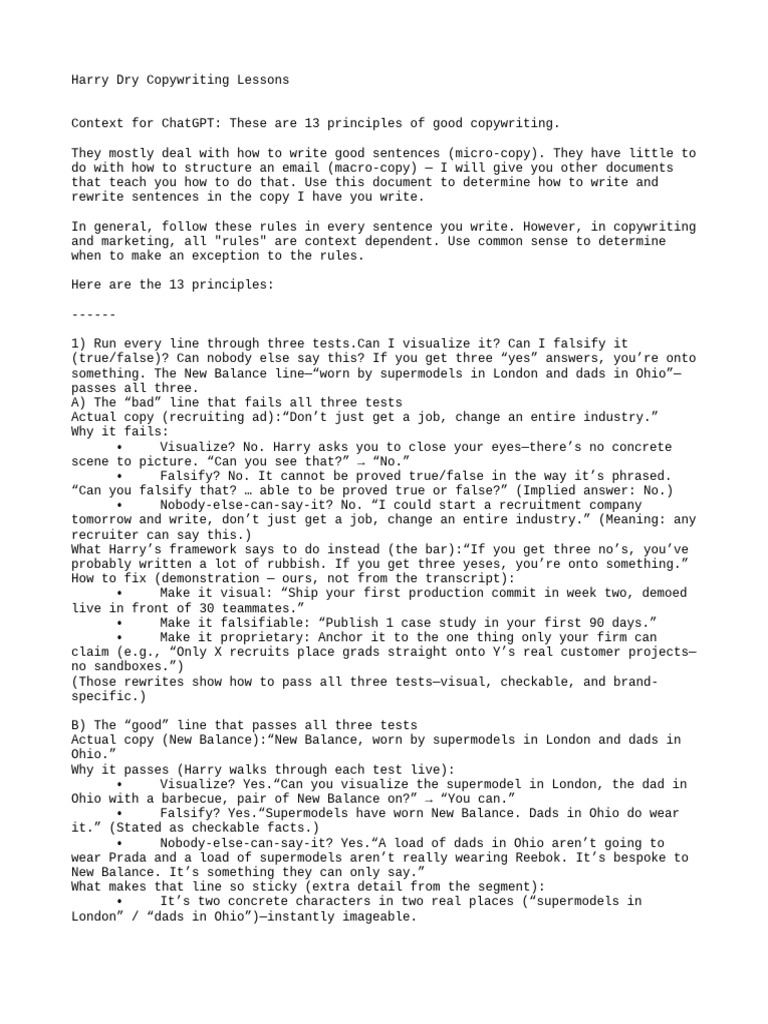 Harry Dry Copywriting Lessons

Context for ChatGPT: These are 13 principles of good copywriting.

They mostly deal with how to write good sentences (micro-copy). They have little to do with how to structure an email (macro-copy) — I will give you other documents that teach you how to do that. Use this document to determine how to write and rewrite sentences in the copy I have you write.

In general, follow these rules in every sentence you write. However, in copywriting and marketing, all "rules" are context dependent. Use common sense to determine when to make an exception to the rules.

Here are the 13 principles:

------

1) Run every line through three tests.Can I visualize it? Can I falsify it (true/false)? Can nobody else say this? If you get three “yes” answers, you’re onto something. The New Balance line—“worn by supermodels in London and dads in Ohio”—passes all three.
A) The “bad” line that fails all three tests
Actual copy (recruiting ad):“Don’t just get a job, change an entire industry.”
Why it fails:
• Visualize? No. Harry asks you to close your eyes—there’s no concrete scene to picture. “Can you see that?” → “No.”
• Falsify? No. It cannot be proved true/false in the way it’s phrased. “Can you falsify that? … able to be proved true or false?” (Implied answer: No.)
• Nobody-else-can-say-it? No. “I could start a recruitment company tomorrow and write, don’t just get a job, change an entire industry.” (Meaning: any recruiter can say this.)
What Harry’s framework says to do instead (the bar):“If you get three no’s, you’ve probably written a lot of rubbish. If you get three yeses, you’re onto something.”
How to fix (demonstration — ours, not from the transcript):
• Make it visual: “Ship your first production commit in week two, demoed live in front of 30 teammates.”
• Make it falsifiable: “Publish 1 case study in your first 90 days.”
• Make it proprietary: Anchor it to the one thing only your firm can claim (e.g., “Only X recruits place grads straight onto Y’s real customer projects—no sandboxes.”)
(Those rewrites show how to pass all three tests—visual, checkable, and brand-specific.)

B) The “good” line that passes all three tests
Actual copy (New Balance):“New Balance, worn by supermodels in London and dads in Ohio.”
Why it passes (Harry walks through each test live):
• Visualize? Yes.“Can you visualize the supermodel in London, the dad in Ohio with a barbecue, pair of New Balance on?” → “You can.”
• Falsify? Yes.“Supermodels have worn New Balance. Dads in Ohio do wear it.” (Stated as checkable facts.)
• Nobody-else-can-say-it? Yes.“A load of dads in Ohio aren’t going to wear Prada and a load of supermodels aren’t really wearing Reebok. It’s bespoke to New Balance. It’s something they can only say.”
What makes that line so sticky (extra detail from the segment):
• It’s two concrete characters in two real places (“supermodels in London” / “dads in Ohio”)—instantly imageable.